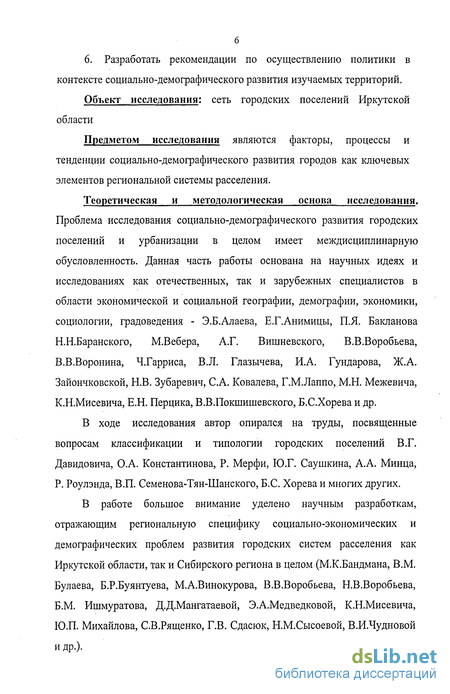 6

6. Разработать рекомендации по осуществлению политики в контексте социально-демографического развития изучаемых территорий.

Объект исследования: сеть городских поселений Иркутской области

Предметом исследования являются факторы, процессы и тенденции социально-демографического развития городов как ключевых элементов региональной системы расселения.

Теоретическая и методологическая основа исследования. Проблема исследования социально-демографического развития городских поселений и урбанизации в целом имеет междисциплинарную обусловленность. Данная часть работы основана на научных идеях и исследованиях как отечественных, так и зарубежных специалистов в области экономической и социальной географии, демографии, экономики, социологии, градоведения - Э.Б.Алаева, Е.Г.Анимицы, П.Я. Бакланова Н.Н.Баранского, М.Вебера, А.Г. Вишневского, В.В.Воробьева, В.В.Воронина, Ч.Гарриса, В.Л. Глазычева, И.А. Гундарова, Ж.А. Зайончковской, Н.В. Зубаревич, С.А. Ковалева, Г.М.Лаппо, М.Н. Межевича, К.Н.Мисевича, Е.Н. Перцика, В.В.Покшишевского, Б.С.Хорева и др.

В ходе исследования автор опирался на труды, посвященные вопросам классификации и типологии городских поселений В.Г. Давидовича, О.А. Константинова, Р. Мерфи, Ю.Г. Саушкина, А.А. Минца, Р. Роулэнда, В.П. Семенова-Тян-Шанского, Б.С. Хорева и многих других.

В работе большое внимание уделено научным разработкам, отражающим региональную специфику социально-экономических и демографических проблем развития городских систем расселения как Иркутской области, так и Сибирского региона в целом (М.К.Бандмана, В.М. Булаева, Б.Р.Буянтуева, М.А.Винокурова, В.В.Воробьева, Н.В.Воробьева, Б.М. Ишмуратова, Д.Д.Мангатаевой, Э.А.Медведковой, К.Н.Мисевича, Ю.П. Михайлова, С.В.Рященко, Г.В. Сдасюк, Н.М.Сысоевой, В.И.Чудновой и др.).

dsLib.net
библиотека диссертаций